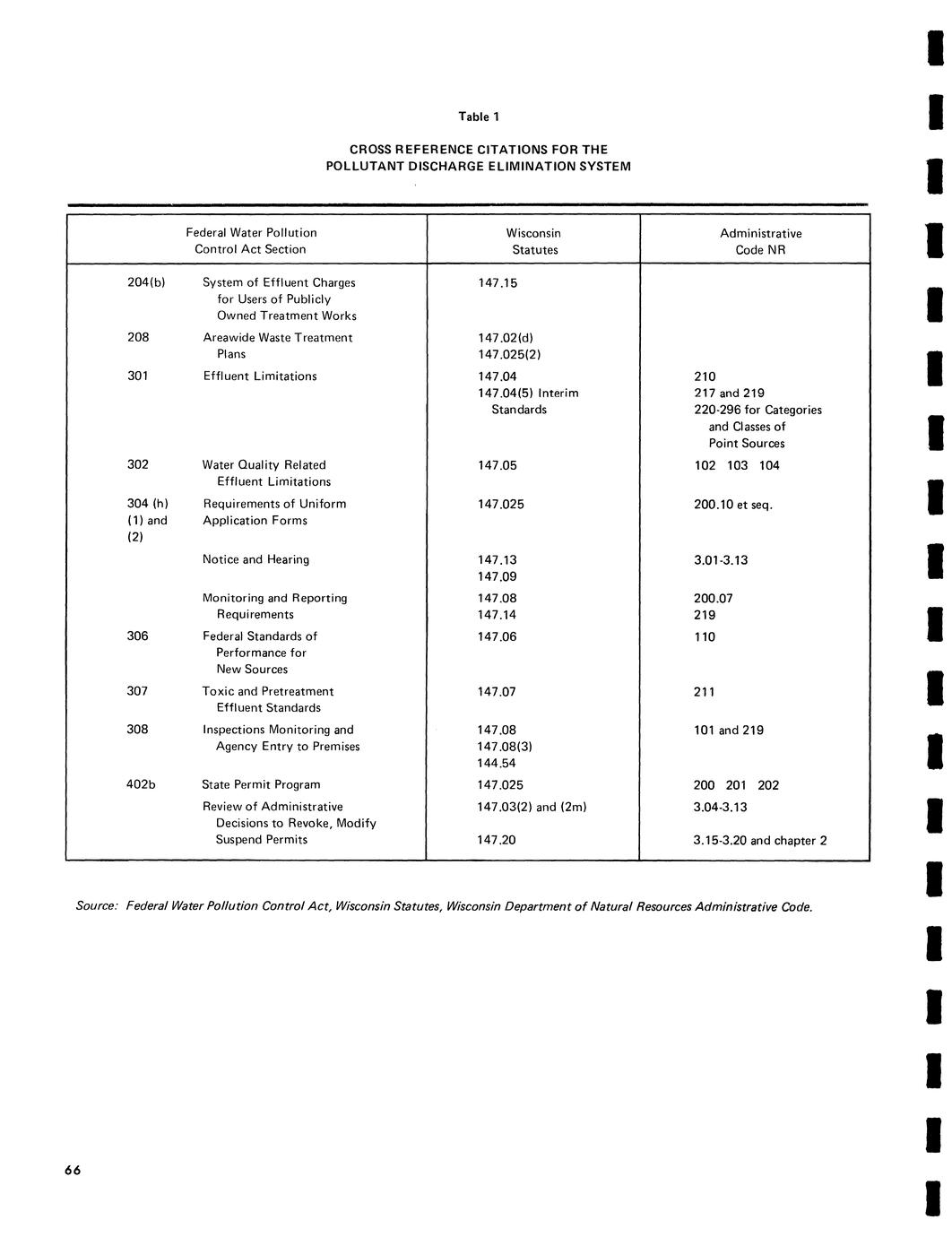 Table 1

CROSS REFERENCE CITATIONS FOR THE POLLUTANT DISCHARGE ELIMINATION SYSTEM

| Federal Water Pollution Control Act Section | | Wisconsin Statutes | Administrative Code NR |
|---|---|---|---|
| 204(b) | System of Effluent Charges for Users of Publicly Owned Treatment Works | 147.15 | |
| 208 | Areawide Waste Treatment Plans | 147.02(d) 147.025(2) | |
| 301 | Effluent Limitations | 147.04 147.04(5) Interim Standards | 210 217 and 219 220-296 for Categories and Classes of Point Sources |
| 302 | Water Quality Related Effluent Limitations | 147.05 | 102 103 104 |
| 304 (h) (1) and (2) | Requirements of Uniform Application Forms | 147.025 | 200.10 et seq. |
| | Notice and Hearing | 147.13 147.09 | 3.01-3.13 |
| | Monitoring and Reporting Requirements | 147.08 147.14 | 200.07 219 |
| 306 | Federal Standards of Performance for New Sources | 147.06 | 110 |
| 307 | Toxic and Pretreatment Effluent Standards | 147.07 | 211 |
| 308 | Inspections Monitoring and Agency Entry to Premises | 147.08 147.08(3) 144.54 | 101 and 219 |
| 402b | State Permit Program | 147.025 | 200 201 202 |
| | Review of Administrative Decisions to Revoke, Modify Suspend Permits | 147.03(2) and (2m) 147.20 | 3.04-3.13 3.15-3.20 and chapter 2 |

Source: Federal Water Pollution Control Act, Wisconsin Statutes, Wisconsin Department of Natural Resources Administrative Code.

66